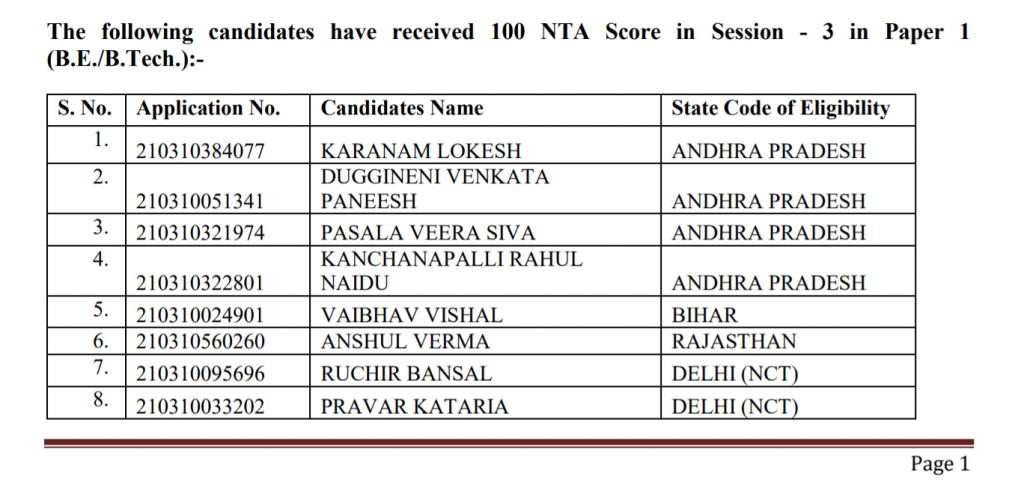 The following candidates have received 100 NTA Score in Session - 3 in Paper 1 (B.E./B.Tech.):-

| S. No. | Application No. | Candidates Name | State Code of Eligibility |
|---|---|---|---|
| 1. | 210310384077 | KARANAM LOKESH | ANDHRA PRADESH |
| 2. | 210310051341 | DUGGINENI VENKATA PANEESH | ANDHRA PRADESH |
| 3. | 210310321974 | PASALA VEERA SIVA | ANDHRA PRADESH |
| 4. | 210310322801 | KANCHANAPALLI RAHUL NAIDU | ANDHRA PRADESH |
| 5. | 210310024901 | VAIBHAV VISHAL | BIHAR |
| 6. | 210310560260 | ANSHUL VERMA | RAJASTHAN |
| 7. | 210310095696 | RUCHIR BANSAL | DELHI (NCT) |
| 8. | 210310033202 | PRAVAR KATARIA | DELHI (NCT) |

Page 1